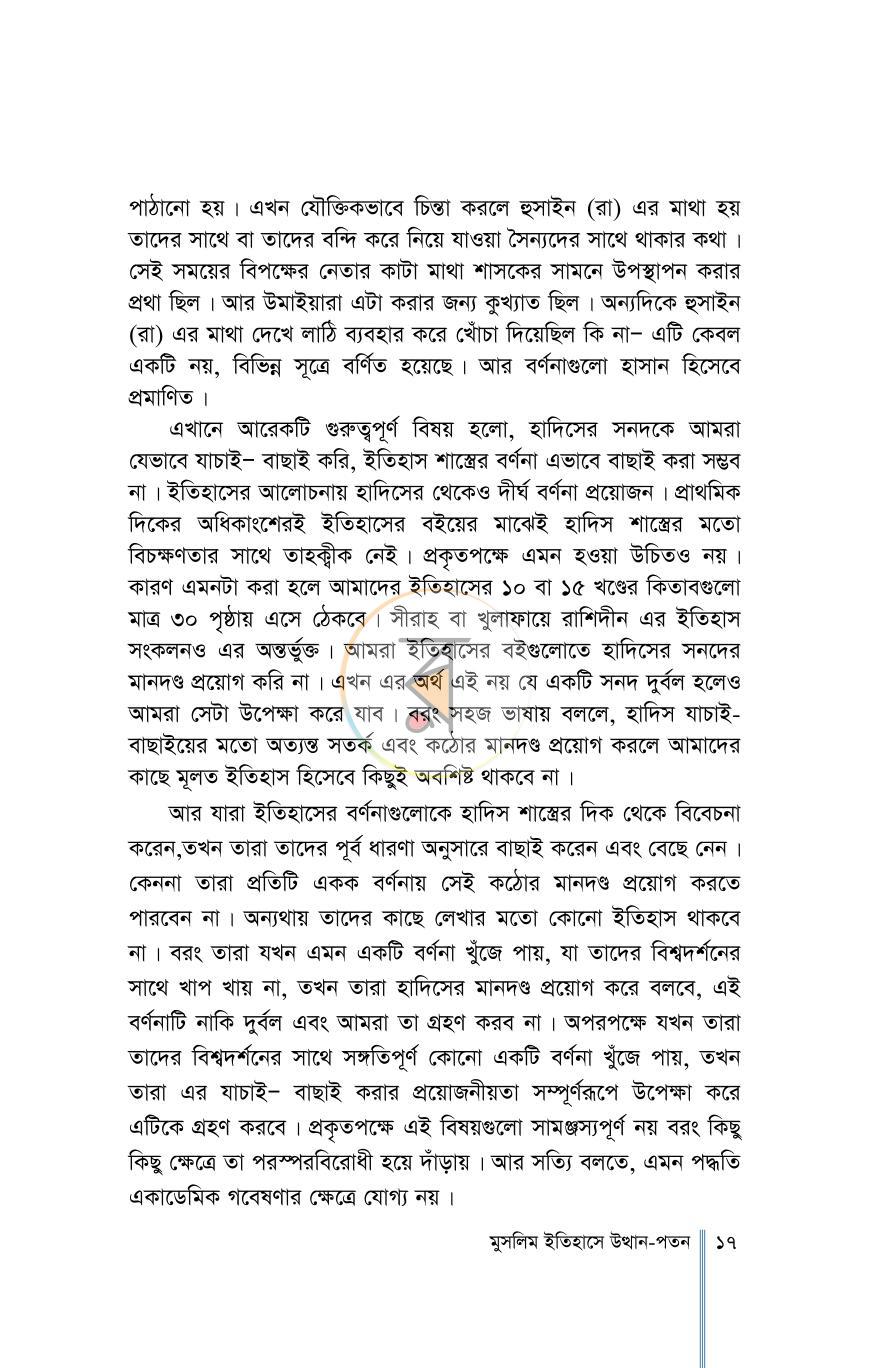 পাঠানো হয়। এখন যৌক্তিকভাবে চিন্তা করলে হুসাইন (রা) এর মাথা হয় তাদের সাথে বা তাদের বন্দি করে নিয়ে যাওয়া সৈন্যদের সাথে থাকার কথা। সেই সময়ের বিপক্ষের নেতার কাটা মাথা শাসকের সামনে উপস্থাপন করার প্রথা ছিল। আর উমাইয়ারা এটা করার জন্য কুখ্যাত ছিল। অন্যদিকে হুসাইন (রা) এর মাথা দেখে লাঠি ব্যবহার করে খোঁচা দিয়েছিল কি না– এটি কেবল একটি নয়, বিভিন্ন সূত্রে বর্ণিত হয়েছে। আর বর্ণনাগুলো হাসান হিসেবে প্রমাণিত।

এখানে আরেকটি গুরুত্বপূর্ণ বিষয় হলো, হাদিসের সনদকে আমরা যেভাবে যাচাই– বাছাই করি, ইতিহাস শাস্ত্রের বর্ণনা এভাবে বাছাই করা সম্ভব না। ইতিহাসের আলোচনায় হাদিসের থেকেও দীর্ঘ বর্ণনা প্রয়োজন। প্রাথমিক দিকের অধিকাংশেরই ইতিহাসের বইয়ের মাঝেই হাদিস শাস্ত্রের মতো বিচক্ষণতার সাথে তাহক্বীক নেই। প্রকৃতপক্ষে এমন হওয়া উচিতও নয়। কারণ এমনটা করা হলে আমাদের ইতিহাসের ১০ বা ১৫ খণ্ডের কিতাবগুলো মাত্র ৩০ পৃষ্ঠায় এসে ঠেকবে। সীরাহ বা খুলাফায়ে রাশিদীন এর ইতিহাস সংকলনও এর অন্তর্ভুক্ত। আমরা ইতিহাসের বইগুলোতে হাদিসের সনদের মানদণ্ড প্রয়োগ করি না। এখন এর অর্থ এই নয় যে একটি সনদ দুর্বল হলেও আমরা সেটা উপেক্ষা করে যাব। বরং সহজ ভাষায় বললে, হাদিস যাচাই-বাছাইয়ের মতো অত্যন্ত সতর্ক এবং কঠোর মানদণ্ড প্রয়োগ করলে আমাদের কাছে মূলত ইতিহাস হিসেবে কিছুই অবশিষ্ট থাকবে না।

আর যারা ইতিহাসের বর্ণনাগুলোকে হাদিস শাস্ত্রের দিক থেকে বিবেচনা করেন,তখন তারা তাদের পূর্ব ধারণা অনুসারে বাছাই করেন এবং বেছে নেন। কেননা তারা প্রতিটি একক বর্ণনায় সেই কঠোর মানদণ্ড প্রয়োগ করতে পারবেন না। অন্যথায় তাদের কাছে লেখার মতো কোনো ইতিহাস থাকবে না। বরং তারা যখন এমন একটি বর্ণনা খুঁজে পায়, যা তাদের বিশ্বদর্শনের সাথে খাপ খায় না, তখন তারা হাদিসের মানদণ্ড প্রয়োগ করে বলবে, এই বর্ণনাটি নাকি দুর্বল এবং আমরা তা গ্রহণ করব না। অপরপক্ষে যখন তারা তাদের বিশ্বদর্শনের সাথে সঙ্গতিপূর্ণ কোনো একটি বর্ণনা খুঁজে পায়, তখন তারা এর যাচাই– বাছাই করার প্রয়োজনীয়তা সম্পূর্ণরূপে উপেক্ষা করে এটিকে গ্রহণ করবে। প্রকৃতপক্ষে এই বিষয়গুলো সামঞ্জস্যপূর্ণ নয় বরং কিছু কিছু ক্ষেত্রে তা পরস্পরবিরোধী হয়ে দাঁড়ায়। আর সত্যি বলতে, এমন পদ্ধতি একাডেমিক গবেষণার ক্ষেত্রে যোগ্য নয়।

মুসলিম ইতিহাসে উত্থান-পতন ১৭